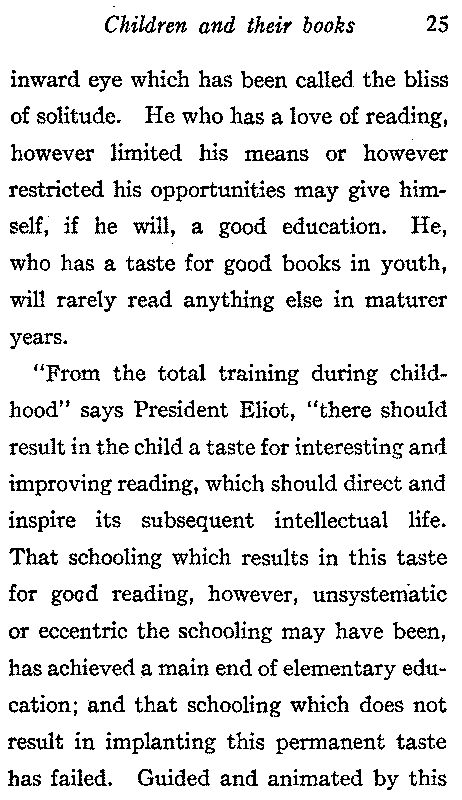 Children and their books 25

inward eye which has been called the bliss of solitude. He who has a love of reading, however limited his means or however restricted his opportunities may give himself, if he will, a good education. He, who has a taste for good books in youth, will rarely read anything else in maturer years.

"From the total training during childhood" says President Eliot, "there should result in the child a taste for interesting and improving reading, which should direct and inspire its subsequent intellectual life. That schooling which results in this taste for good reading, however, unsystematic or eccentric the schooling may have been, has achieved a main end of elementary education; and that schooling which does not result in implanting this permanent taste has failed. Guided and animated by this